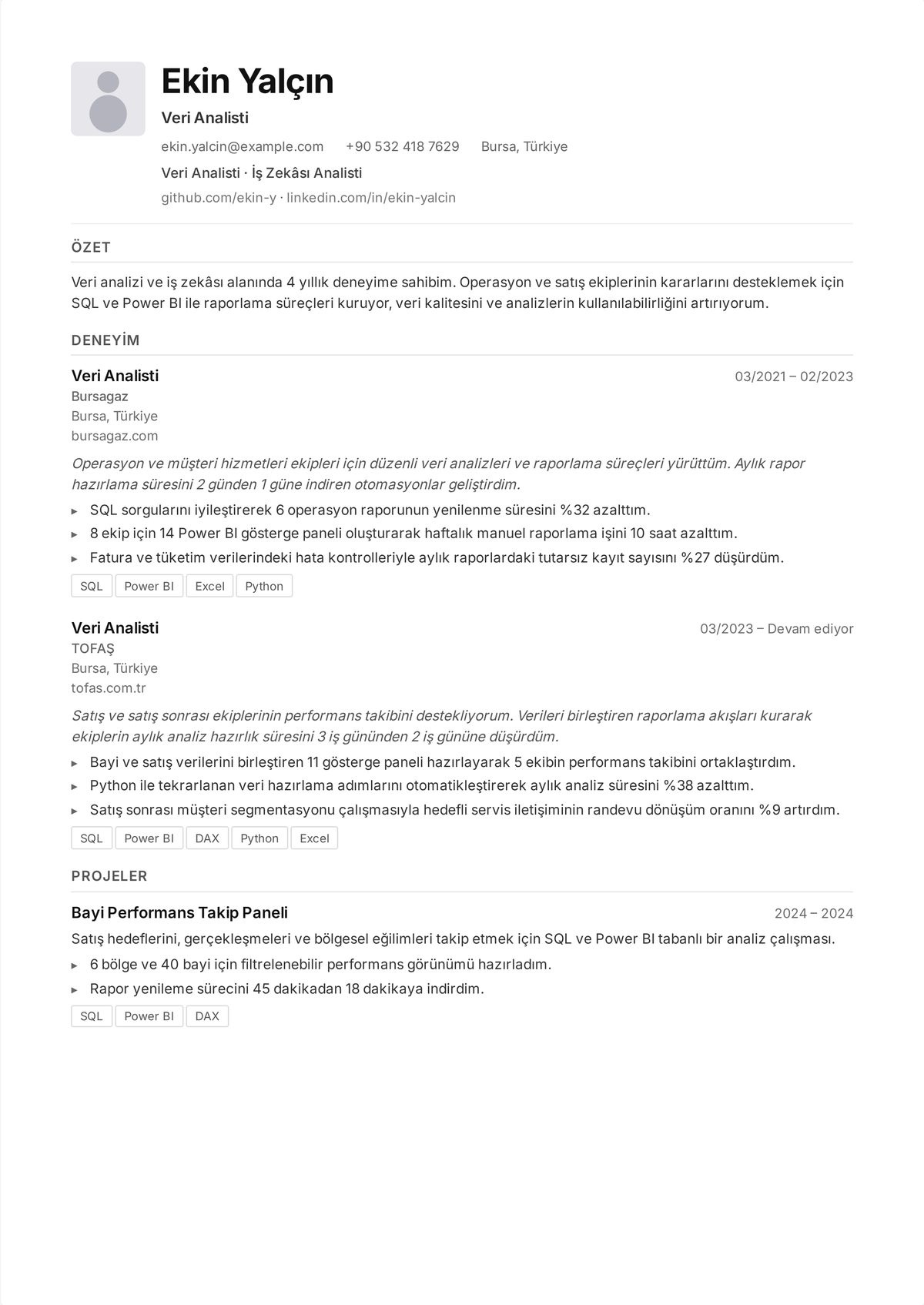 Ekin Yalçın

Veri Analisti

ekin.yalcin@example.com   +90 532 418 7629   Bursa, Türkiye

Veri Analisti · İş Zekâsı Analisti

github.com/ekin-y · linkedin.com/in/ekin-yalcin

ÖZET

Veri analizi ve iş zekâsı alanında 4 yıllık deneyime sahibim. Operasyon ve satış ekiplerinin kararlarını desteklemek için SQL ve Power BI ile raporlama süreçleri kuruyor, veri kalitesini ve analizlerin kullanılabilirliğini artırıyorum.

DENEYİM

Veri Analisti
03/2021 – 02/2023

Bursagaz
Bursa, Türkiye
bursagaz.com

Operasyon ve müşteri hizmetleri ekipleri için düzenli veri analizleri ve raporlama süreçleri yürüttüm. Aylık rapor hazırlama süresini 2 günden 1 güne indiren otomasyonlar geliştirdim.

▸ SQL sorgularını iyileştirerek 6 operasyon raporunun yenilenme süresini %32 azalttım.
▸ 8 ekip için 14 Power BI gösterge paneli oluşturarak haftalık manuel raporlama işini 10 saat azalttım.
▸ Fatura ve tüketim verilerindeki hata kontrolleriyle aylık raporlardaki tutarsız kayıt sayısını %27 düşürdüm.

SQL   Power BI   Excel   Python

Veri Analisti
03/2023 – Devam ediyor

TOFAŞ
Bursa, Türkiye
tofas.com.tr

Satış ve satış sonrası ekiplerinin performans takibini destekliyorum. Verileri birleştiren raporlama akışları kurarak ekiplerin aylık analiz hazırlık süresini 3 iş gününden 2 iş gününe düşürdüm.

▸ Bayi ve satış verilerini birleştiren 11 gösterge paneli hazırlayarak 5 ekibin performans takibini ortaklaştırdım.
▸ Python ile tekrarlanan veri hazırlama adımlarını otomatikleştirerek aylık analiz süresini %38 azalttım.
▸ Satış sonrası müşteri segmentasyonu çalışmasıyla hedefli servis iletişiminin randevu dönüşüm oranını %9 artırdım.

SQL   Power BI   DAX   Python   Excel

PROJELER

Bayi Performans Takip Paneli
2024 – 2024

Satış hedeflerini, gerçekleşmeleri ve bölgesel eğilimleri takip etmek için SQL ve Power BI tabanlı bir analiz çalışması.

▸ 6 bölge ve 40 bayi için filtrelenebilir performans görünümü hazırladım.
▸ Rapor yenileme sürecini 45 dakikadan 18 dakikaya indirdim.

SQL   Power BI   DAX